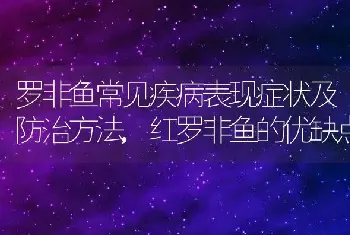 罗非鱼常见疾病表现症状及防治方法，红罗非鱼的优缺点